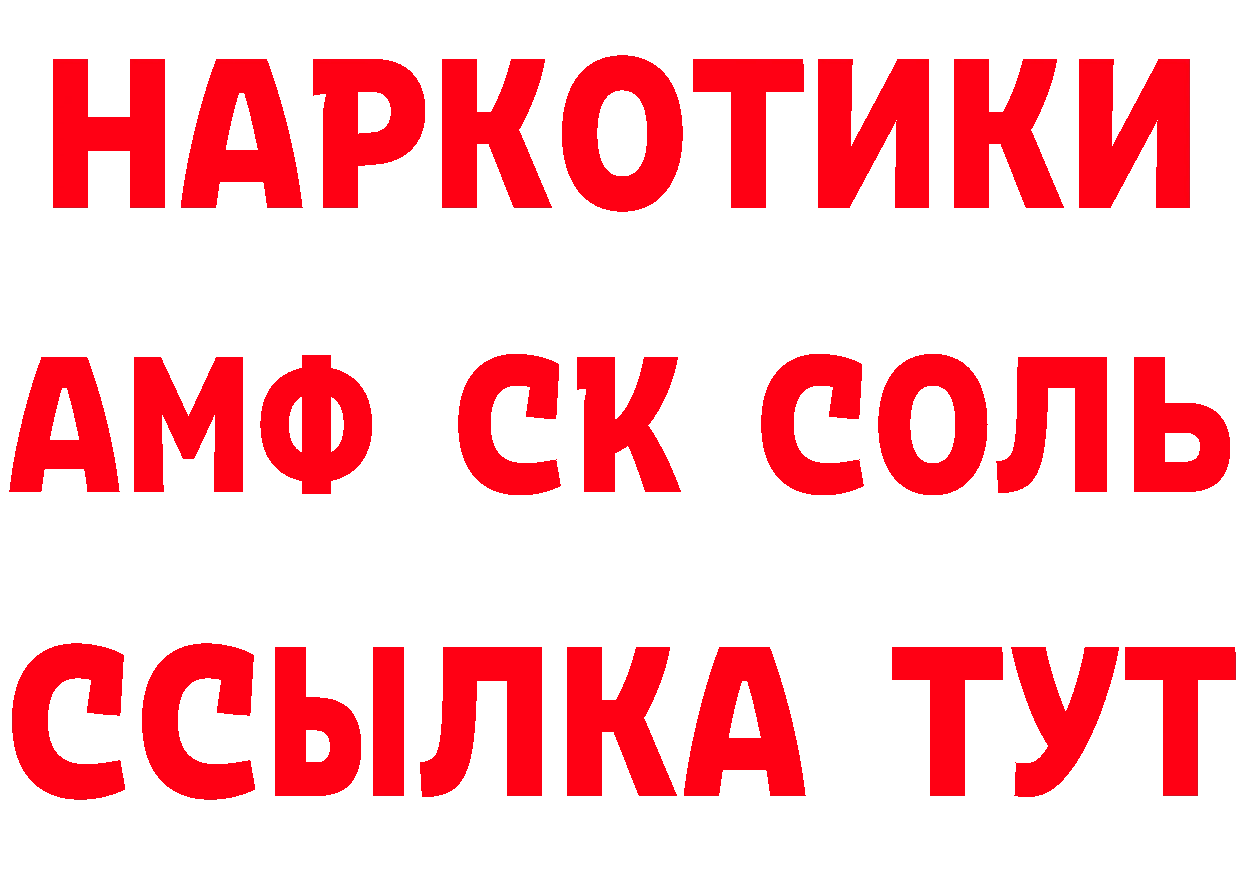 НАРКОТИКИ
АМФ СК СОЛЬ
ССЫЛКА ТУТ